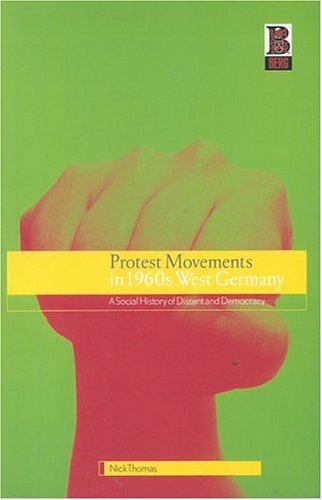 BERG

Protest Movements in 1960s West Germany

A Social History of Dissent and Democracy

Nick Thomas